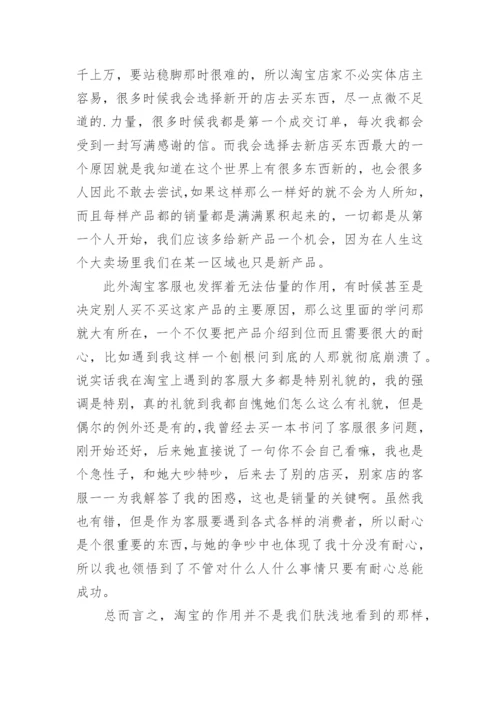 千上万，要站稳脚那时很难的，所以淘宝店家不必实体店主容易，很多时候我会选择新开的店去买东西，尽一点微不足道的.力量，很多时候我都是第一个成交订单，每次我都会受到一封写满感谢的信。而我会选择去新店买东西最大的一个原因就是我知道在这个世界上有很多东西新的，也会很多人因此不敢去尝试,如果这样那么一样好的就不会为人所知，而且每样产品都的销量都是满满累积起来的，一切都是从第一个人开始，我们应该多给新产品一个机会，因为在人生这个大卖场里我们在某一区域也只是新产品。

此外淘宝客服也发挥着无法估量的作用，有时候甚至是决定别人买不买这家产品的主要原因，那么这里面的学问那就大有所在，一个不仅要把产品介绍到位而且需要很大的耐心，比如遇到我这样一个刨根问到底的人那就彻底崩溃了。说实话我在淘宝上遇到的客服大多都是特别礼貌的，我的强调是特别，真的礼貌到我都自愧她们怎么这么有礼貌，但是偶尔的例外还是有的,我曾经去买一本书问了客服很多问题，刚开始还好，后来她直接说了一句你不会自己看嘛，我也是个急性子，和她大吵特吵，后来去了别的店买，别家店的客服一一为我解答了我的困惑，这也是销量的关键啊。虽然我也有错，但是作为客服要遇到各式各样的消费者，所以耐心是个很重要的东西,与她的争吵中也体现了我十分没有耐心，所以我也领悟到了不管对什么人什么事情只要有耐心总能成功。

总而言之，淘宝的作用并不是我们肤浅地看到的那样，